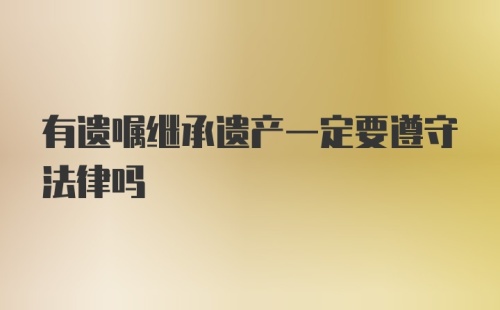 有遗嘱继承遗产一定要遵守法律吗